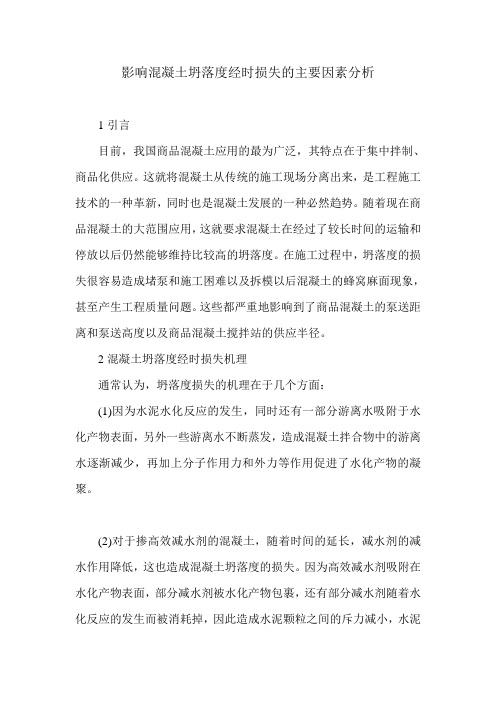 影响混凝土坍落度经时损失的主要因素分析

1 引言

目前，我国商品混凝土应用的最为广泛，其特点在于集中拌制、商品化供应。这就将混凝土从传统的施工现场分离出来，是工程施工技术的一种革新，同时也是混凝土发展的一种必然趋势。随着现在商品混凝土的大范围应用，这就要求混凝土在经过了较长时间的运输和停放以后仍然能够维持比较高的坍落度。在施工过程中，坍落度的损失很容易造成堵泵和施工困难以及拆模以后混凝土的蜂窝麻面现象，甚至产生工程质量问题。这些都严重地影响到了商品混凝土的泵送距离和泵送高度以及商品混凝土搅拌站的供应半径。

2 混凝土坍落度经时损失机理

通常认为，坍落度损失的机理在于几个方面：

(1)因为水泥水化反应的发生，同时还有一部分游离水吸附于水化产物表面，另外一些游离水不断蒸发，造成混凝土拌合物中的游离水逐渐减少，再加上分子作用力和外力等作用促进了水化产物的凝聚。

(2)对于掺高效减水剂的混凝土，随着时间的延长，减水剂的减水作用降低，这也造成混凝土坍落度的损失。因为高效减水剂吸附在水化产物表面，部分减水剂被水化产物包裹，还有部分减水剂随着水化反应的发生而被消耗掉，因此造成水泥颗粒之间的斥力减小，水泥